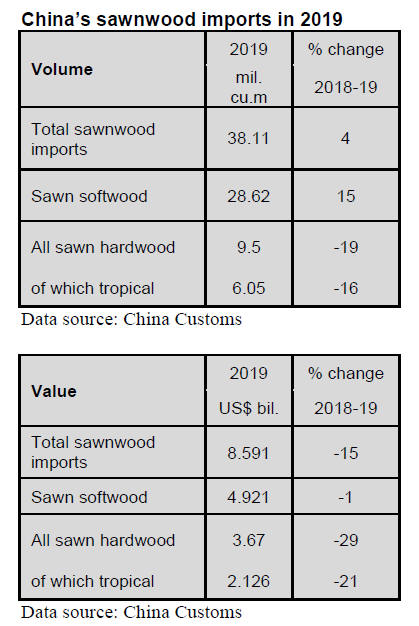 China's sawnwood imports in 2019

| Volume | 2019 mil. cu.m | % change 2018-19 |
|---|---|---|
| Total sawnwood imports | 38.11 | 4 |
| Sawn softwood | 28.62 | 15 |
| All sawn hardwood | 9.5 | -19 |
| of which tropical | 6.05 | -16 |

Data source: China Customs

| Value | 2019 US$ bil. | % change 2018-19 |
|---|---|---|
| Total sawnwood imports | 8.591 | -15 |
| Sawn softwood | 4.921 | -1 |
| All sawn hardwood | 3.67 | -29 |
| of which tropical | 2.126 | -21 |

Data source: China Customs